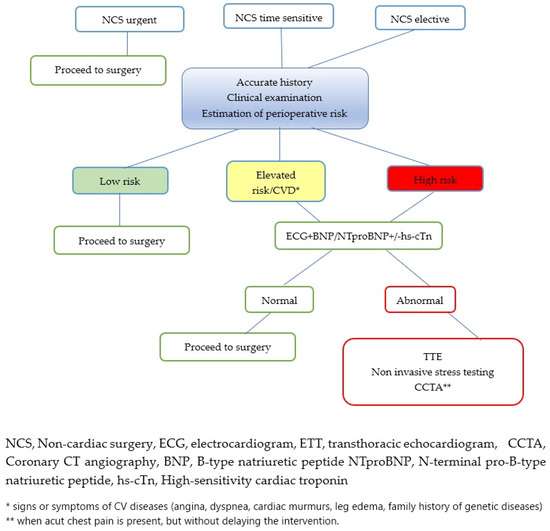 NCS urgent

NCS time sensitive

NCS elective

Proceed to surgery

Accurate history
Clinical examination
Estimation of perioperative risk

Low risk

Elevated risk/CVD*

High risk

Proceed to surgery

ECG+BNP/NTproBNP+/-hs-cTn

Normal

Abnormal

Proceed to surgery

TTE
Non invasive stress testing
CCTA**

NCS, Non-cardiac surgery, ECG, electrocardiogram, ETT, transthoracic echocardiogram, CCTA, Coronary CT angiography, BNP, B-type natriuretic peptide NTproBNP, N-terminal pro-B-type natriuretic peptide, hs-cTn, High-sensitivity cardiac troponin

* signs or symptoms of CV diseases (angina, dyspnea, cardiac murmurs, leg edema, family history of genetic diseases)
** when acut chest pain is present, but without delaying the intervention.